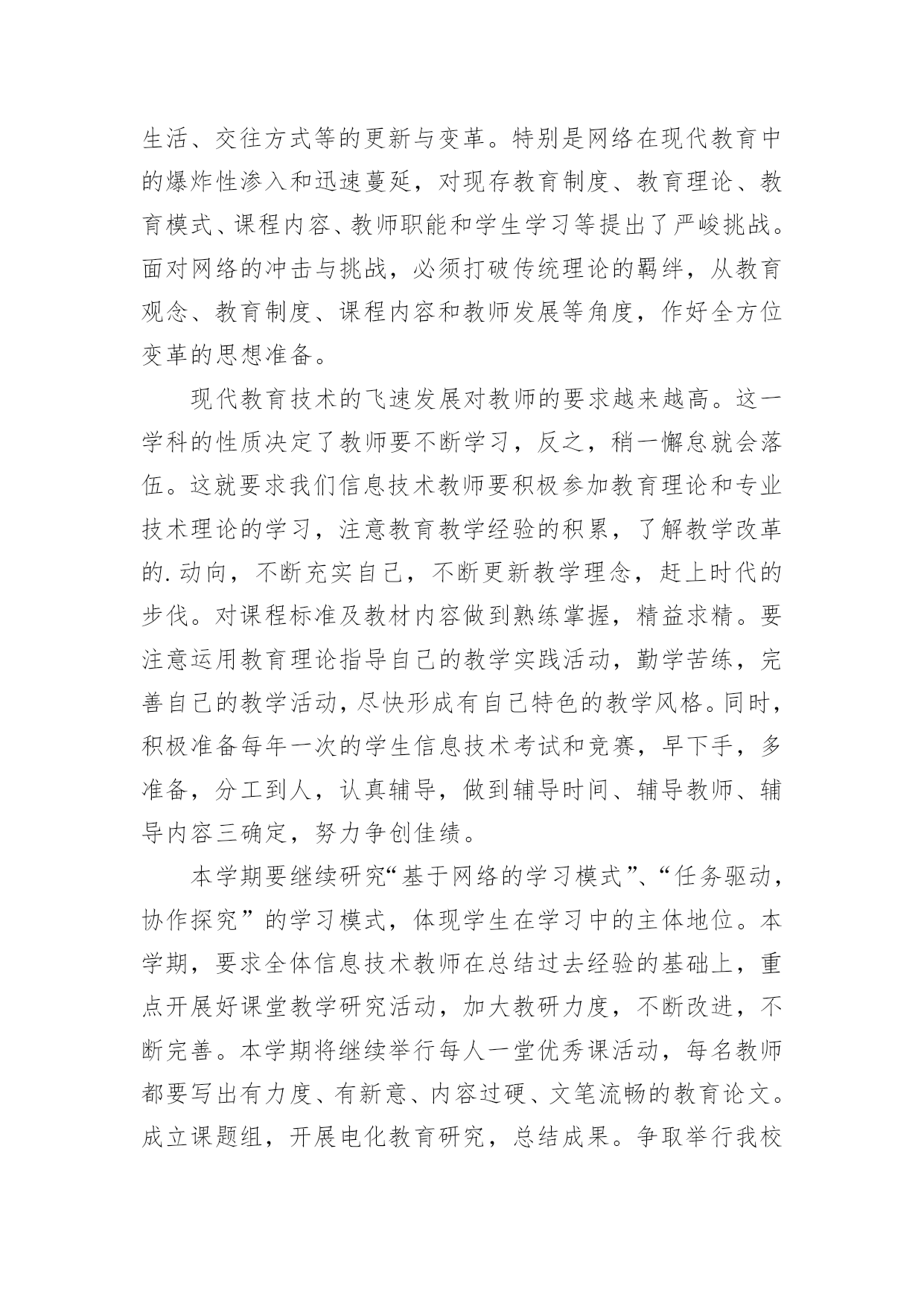 生活、交往方式等的更新与变革。特别是网络在现代教育中的爆炸性渗入和迅速蔓延，对现存教育制度、教育理论、教育模式、课程内容、教师职能和学生学习等提出了严峻挑战。面对网络的冲击与挑战，必须打破传统理论的羁绊，从教育观念、教育制度、课程内容和教师发展等角度，作好全方位变革的思想准备。

现代教育技术的飞速发展对教师的要求越来越高。这一学科的性质决定了教师要不断学习，反之，稍一懈怠就会落伍。这就要求我们信息技术教师要积极参加教育理论和专业技术理论的学习，注意教育教学经验的积累，了解教学改革的.动向，不断充实自己，不断更新教学理念，赶上时代的步伐。对课程标准及教材内容做到熟练掌握，精益求精。要注意运用教育理论指导自己的教学实践活动，勤学苦练，完善自己的教学活动，尽快形成有自己特色的教学风格。同时，积极准备每年一次的学生信息技术考试和竞赛，早下手，多准备，分工到人，认真辅导，做到辅导时间、辅导教师、辅导内容三确定，努力争创佳绩。

本学期要继续研究“基于网络的学习模式”、“任务驱动，协作探究”的学习模式，体现学生在学习中的主体地位。本学期，要求全体信息技术教师在总结过去经验的基础上，重点开展好课堂教学研究活动，加大教研力度，不断改进，不断完善。本学期将继续举行每人一堂优秀课活动，每名教师都要写出有力度、有新意、内容过硬、文笔流畅的教育论文。成立课题组，开展电化教育研究，总结成果。争取举行我校